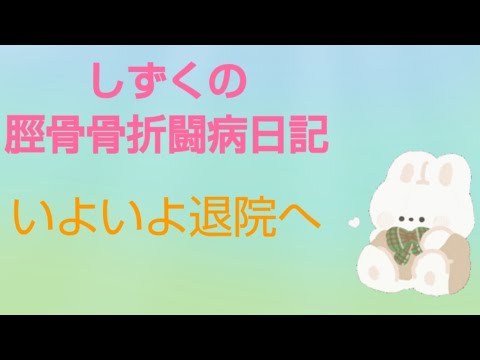 しずくの
脛骨骨折闘病日記

いよいよ退院へ